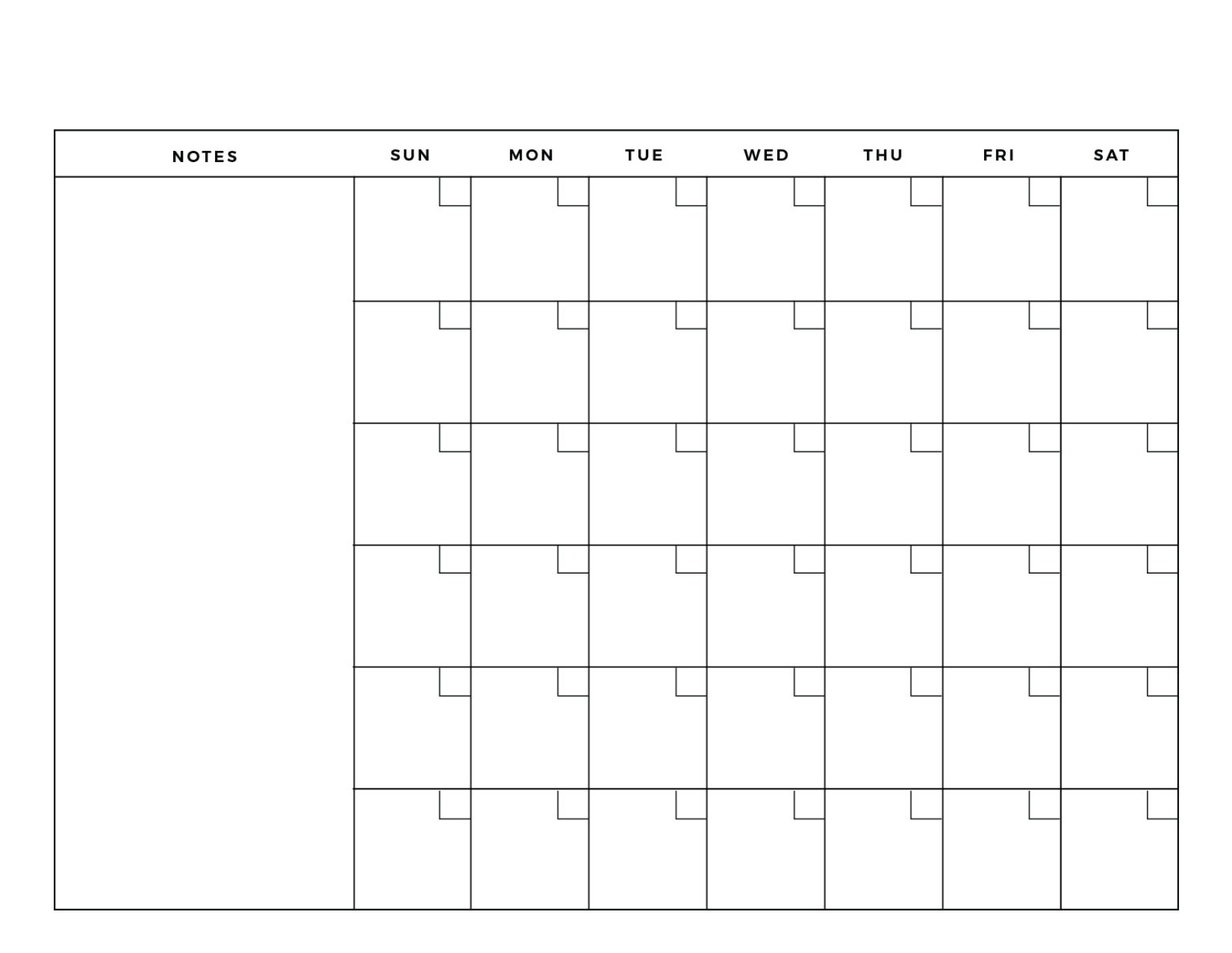 | NOTES | SUN | MON | TUE | WED | THU | FRI | SAT |
|---|---|---|---|---|---|---|---|
| | | | | | | | |
| | | | | | | | |
| | | | | | | | |
| | | | | | | | |
| | | | | | | | |
| | | | | | | | |